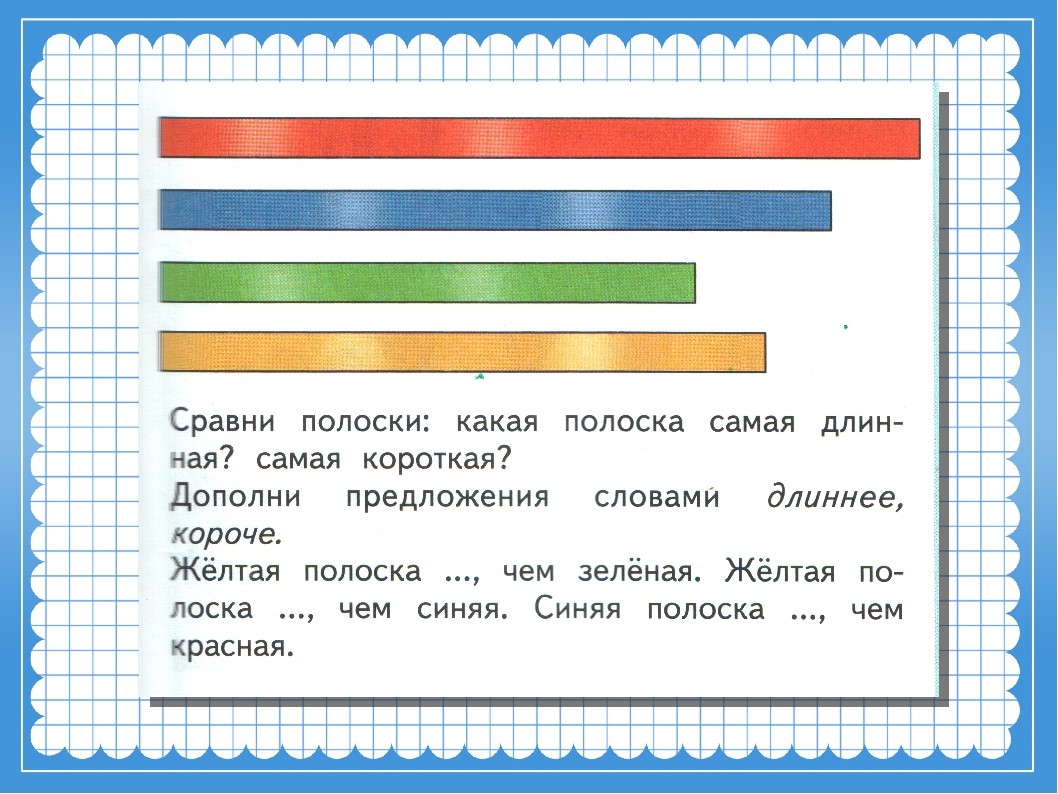 Сравни полоски: какая полоска самая длинная? самая короткая?

Дополни предложения словами длиннее, короче.

Жёлтая полоска ..., чем зелёная. Жёлтая полоска ..., чем синяя. Синяя полоска ..., чем красная.